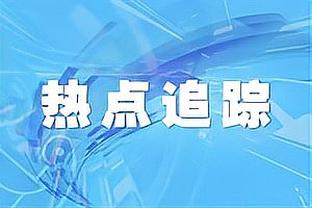 热点追踪